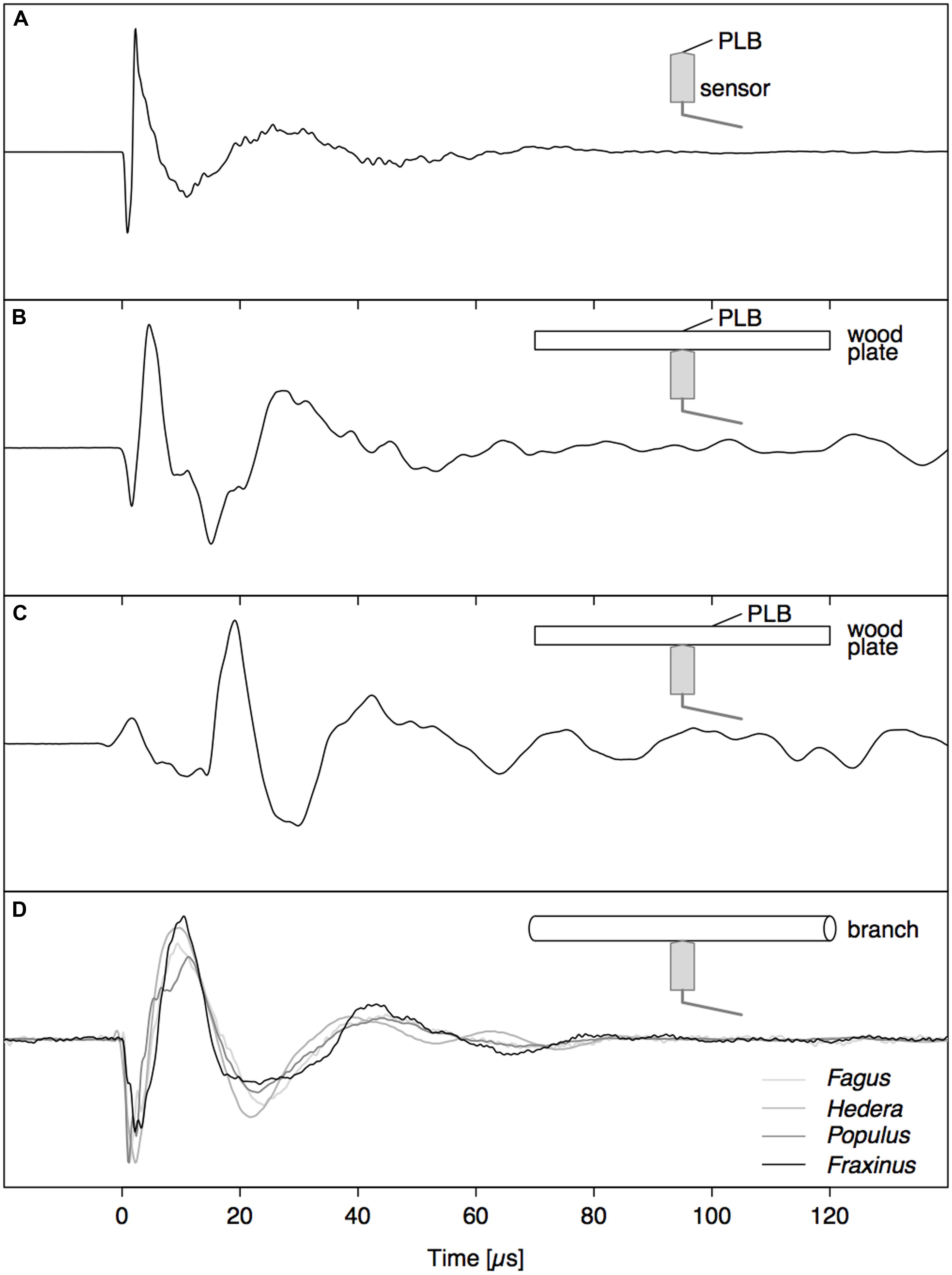 A

PLB

sensor

B

PLB

wood plate

C

PLB

wood plate

D

branch

Fagus

Hedera

Populus

Fraxinus

0 20 40 60 80 100 120

Time [$\mu$s]